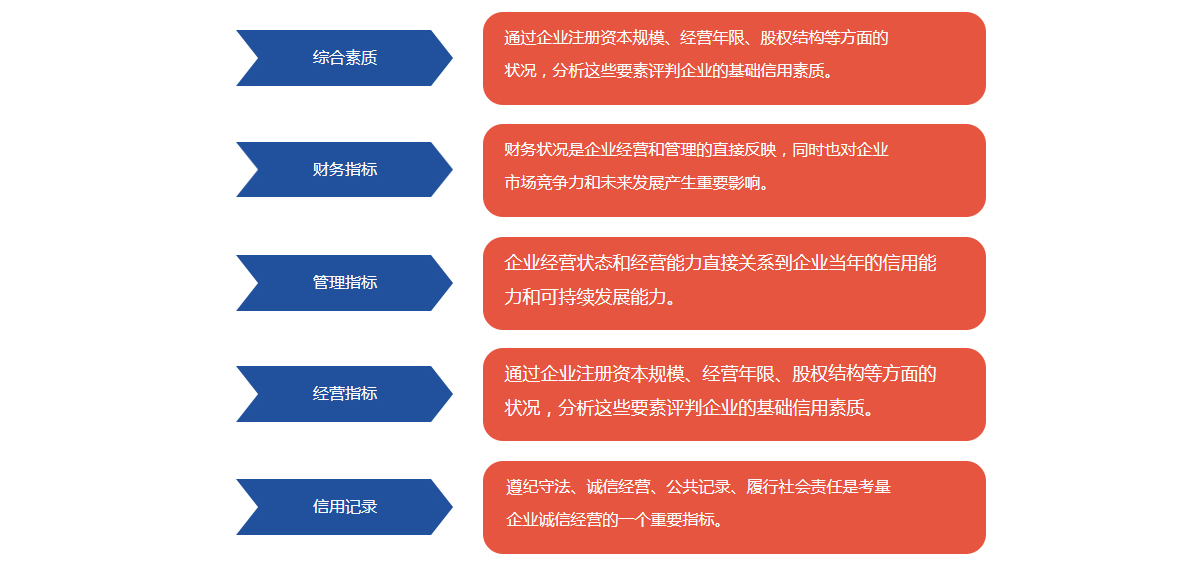 综合素质

通过企业注册资本规模、经营年限、股权结构等方面的状况，分析这些要素评判企业的基础信用素质。

财务指标

财务状况是企业经营和管理的直接反映，同时也对企业市场竞争力和未来发展产生重要影响。

管理指标

企业经营状态和经营能力直接关系到企业当年的信用能力和可持续发展能力。

经营指标

通过企业注册资本规模、经营年限、股权结构等方面的状况，分析这些要素评判企业的基础信用素质。

信用记录

遵纪守法、诚信经营、公共记录、履行社会责任是考量企业诚信经营的一个重要指标。